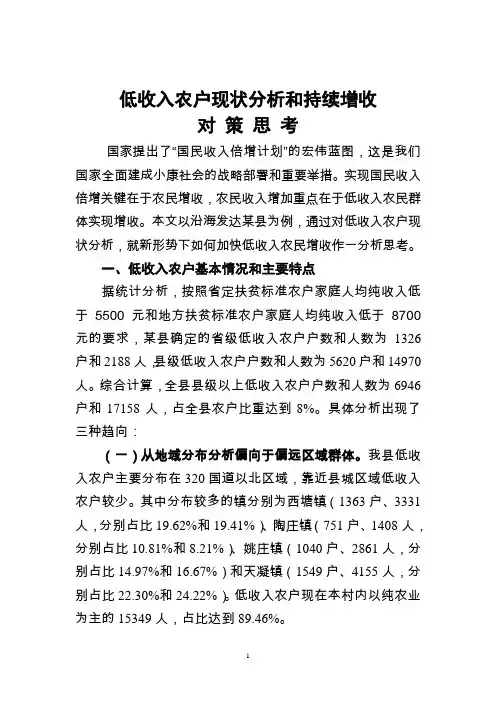 低收入农户现状分析和持续增收
对 策 思 考

国家提出了“国民收入倍增计划”的宏伟蓝图，这是我们国家全面建成小康社会的战略部署和重要举措。实现国民收入倍增关键在于农民增收，农民收入增加重点在于低收入农民群体实现增收。本文以沿海发达某县为例，通过对低收入农户现状分析，就新形势下如何加快低收入农民增收作一分析思考。

一、低收入农户基本情况和主要特点

据统计分析，按照省定扶贫标准农户家庭人均纯收入低于 5500 元和地方扶贫标准农户家庭人均纯收入低于 8700 元的要求，某县确定的省级低收入农户户数和人数为 1326 户和 2188 人，县级低收入农户户数和人数为 5620 户和 14970 人。综合计算，全县县级以上低收入农户户数和人数为 6946 户和 17158 人，占全县农户比重达到 8%。具体分析出现了三种趋向：

（一）从地域分布分析偏向于偏远区域群体。我县低收入农户主要分布在 320 国道以北区域，靠近县城区域低收入农户较少。其中分布较多的镇分别为西塘镇（1363 户、3331 人，分别占比 19.62%和 19.41%）、陶庄镇（751 户、1408 人，分别占比 10.81%和 8.21%）、姚庄镇（1040 户、2861 人，分别占比 14.97%和 16.67%）和天凝镇（1549 户、4155 人，分别占比 22.30%和 24.22%）。低收入农户现在本村内以纯农业为主的 15349 人，占比达到 89.46%。

1